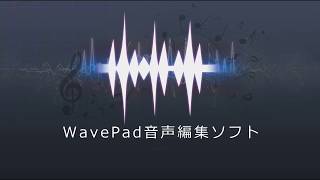 WavePad音声編集ソフト